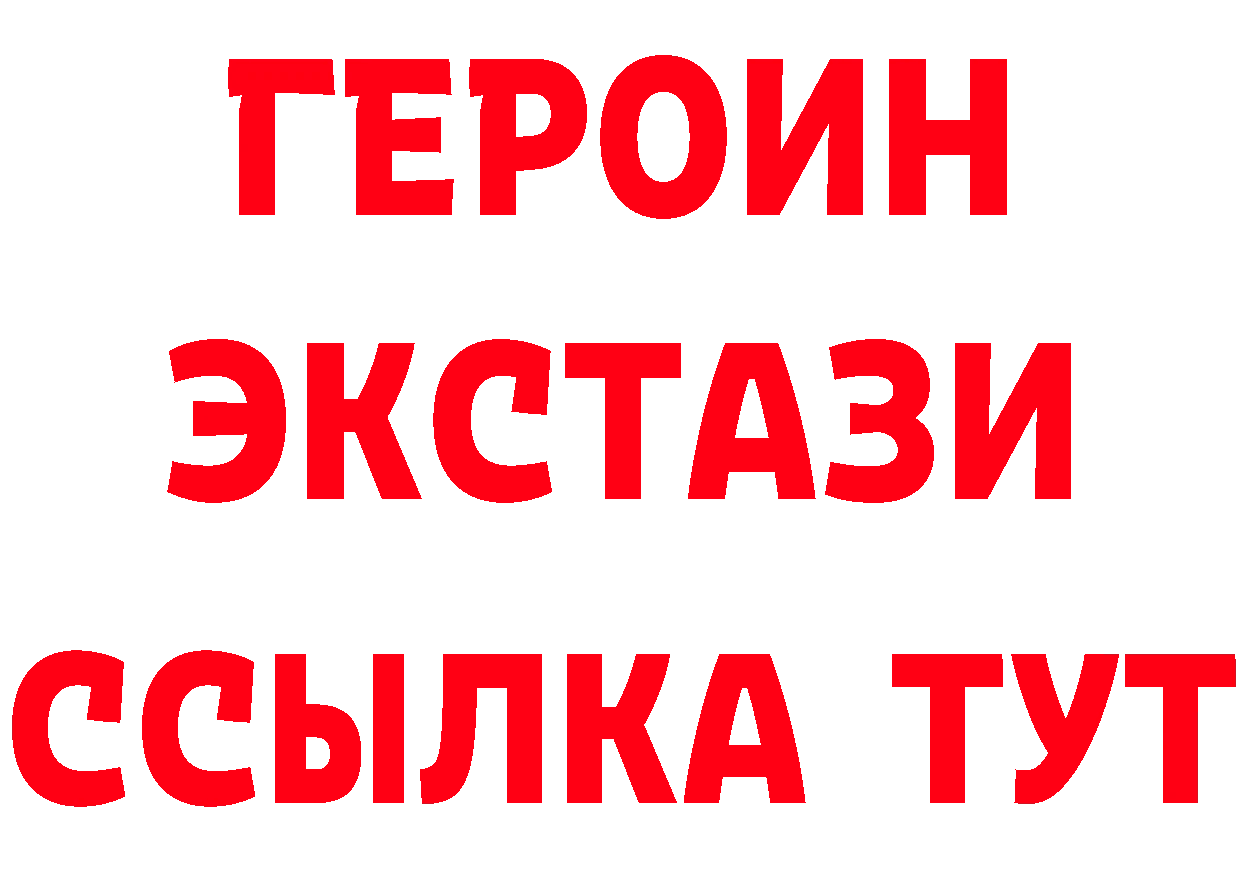 ГЕРОИН
ЭКСТАЗИ
ССЫЛКА ТУТ